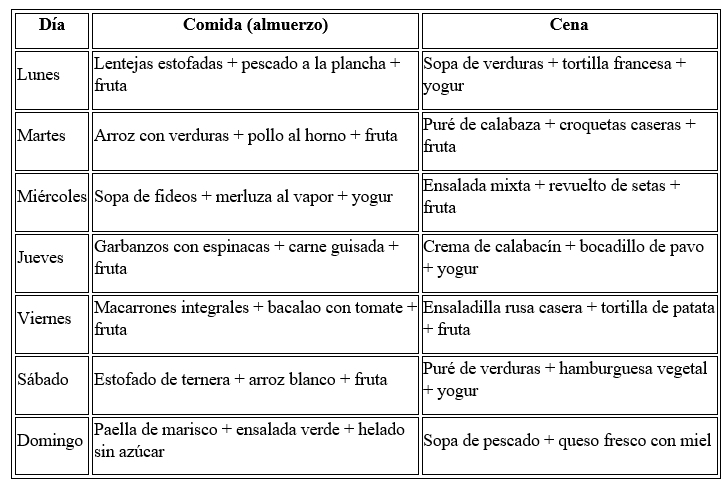 | Día | Comida (almuerzo) | Cena |
|---|---|---|
| Lunes | Lentejas estofadas + pescado a la plancha + fruta | Sopa de verduras + tortilla francesa + yogur |
| Martes | Arroz con verduras + pollo al horno + fruta | Puré de calabaza + croquetas caseras + fruta |
| Miércoles | Sopa de fideos + merluza al vapor + yogur | Ensalada mixta + revuelto de setas + fruta |
| Jueves | Garbanzos con espinacas + carne guisada + fruta | Crema de calabacín + bocadillo de pavo + yogur |
| Viernes | Macarrones integrales + bacalao con tomate + fruta | Ensaladilla rusa casera + tortilla de patata + fruta |
| Sábado | Estofado de ternera + arroz blanco + fruta | Puré de verduras + hamburguesa vegetal + yogur |
| Domingo | Paella de marisco + ensalada verde + helado sin azúcar | Sopa de pescado + queso fresco con miel |